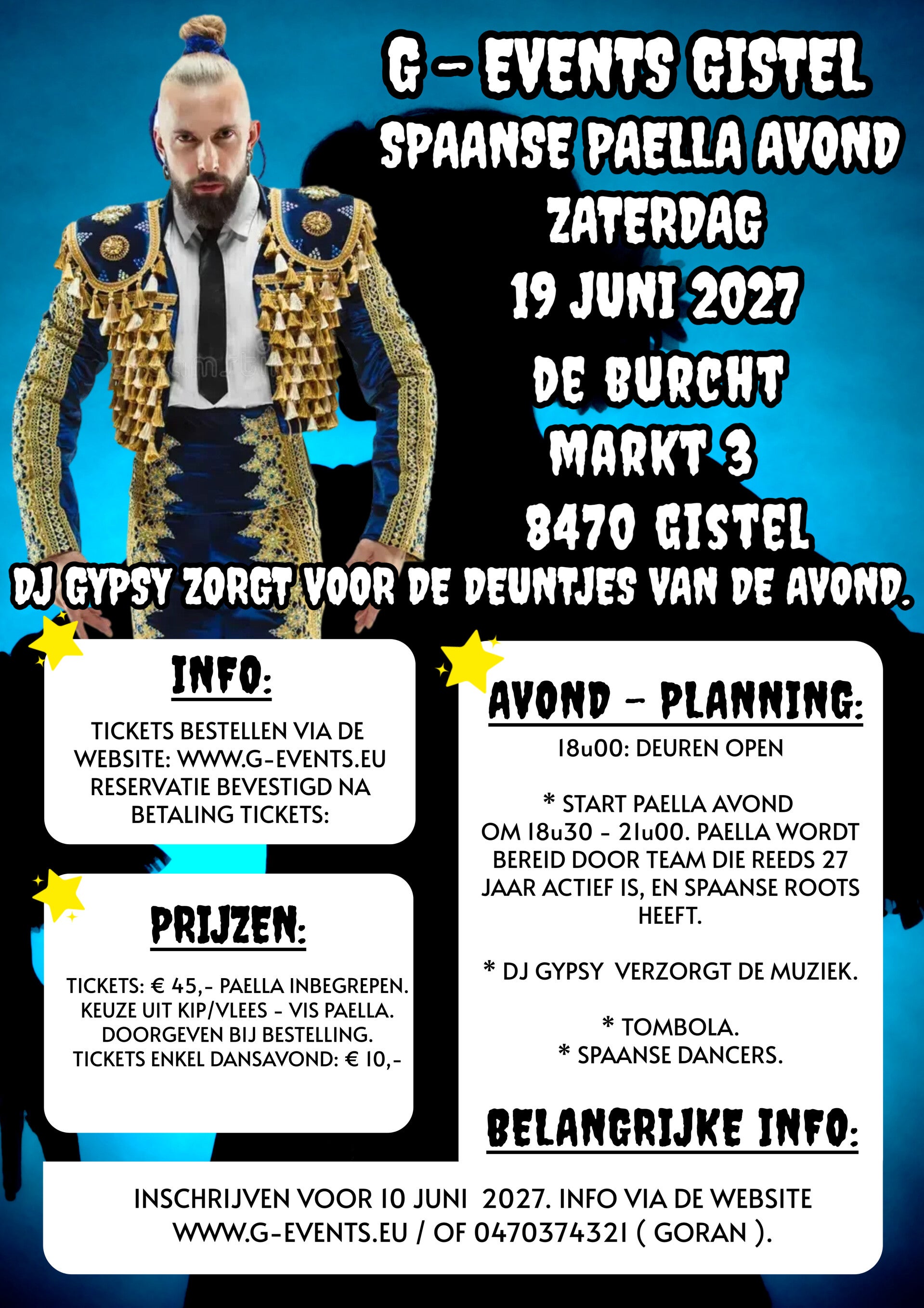 G - EVENTS GISTEL
SPAANSE PAELLA AVOND
ZATERDAG
19 JUNI 2027
DE BURCHT
MARKT 3
8470 GISTEL
DJ GYPSY ZORGT VOOR DE DEUNTJES VAN DE AVOND.

INFO:

TICKETS BESTELLEN VIA DE WEBSITE: WWW.G-EVENTS.EU RESERVATIE BEVESTIGD NA BETALING TICKETS:

PRIJZEN:

TICKETS: € 45,- PAELLA INBEGREPEN. KEUZE UIT KIP/VLEES - VIS PAELLA. DOORGEVEN BIJ BESTELLING. TICKETS ENKEL DANSAVOND: € 10,-

AVOND - PLANNING:

18u00: DEUREN OPEN

* START PAELLA AVOND OM 18u30 - 21u00. PAELLA WORDT BEREID DOOR TEAM DIE REEDS 27 JAAR ACTIEF IS, EN SPAANSE ROOTS HEEFT.

* DJ GYPSY VERZORGT DE MUZIEK.

* TOMBOLA.
* SPAANSE DANCERS.

BELANGRIJKE INFO:

INSCHRIJVEN VOOR 10 JUNI 2027. INFO VIA DE WEBSITE WWW.G-EVENTS.EU / OF 0470374321 ( GORAN ).